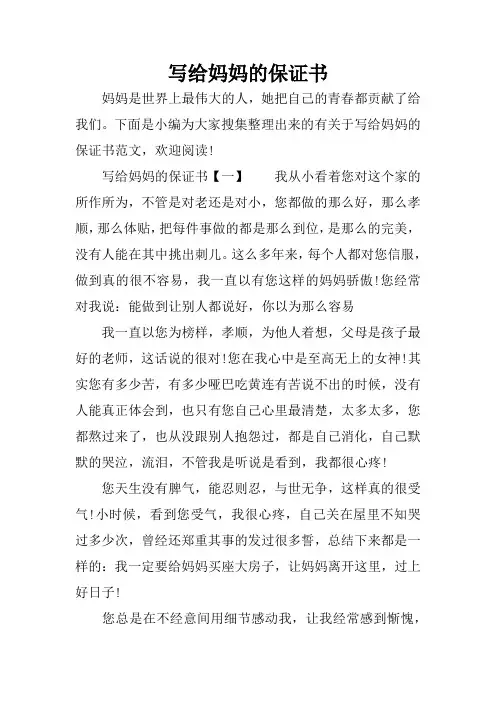 写给妈妈的保证书

妈妈是世界上最伟大的人，她把自己的青春都贡献了给我们。下面是小编为大家搜集整理出来的有关于写给妈妈的保证书范文，欢迎阅读！

写给妈妈的保证书【一】　　我从小看着您对这个家的所作所为，不管是对老还是对小，您都做的那么好，那么孝顺，那么体贴，把每件事做的都是那么到位，是那么的完美，没有人能在其中挑出刺儿。这么多年来，每个人都对您信服，做到真的很不容易，我一直以有您这样的妈妈骄傲！您经常对我说：能做到让别人都说好，你以为那么容易

我一直以您为榜样，孝顺，为他人着想，父母是孩子最好的老师，这话说的很对！您在我心中是至高无上的女神！其实您有多少苦，有多少哑巴吃黄连有苦说不出的时候，没有人能真正体会到，也只有您自己心里最清楚，太多太多，您都熬过来了，也从没跟别人抱怨过，都是自己消化，自己默默的哭泣，流泪，不管我是听说是看到，我都很心疼！

您天生没有脾气，能忍则忍，与世无争，这样真的很受气！小时候，看到您受气，我很心疼，自己关在屋里不知哭过多少次，曾经还郑重其事的发过很多誓，总结下来都是一样的：我一定要给妈妈买座大房子，让妈妈离开这里，过上好日子！

您总是在不经意间用细节感动我，让我经常感到惭愧，